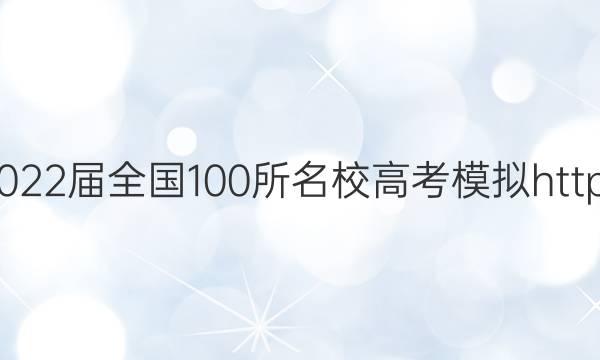 022届全国100所名校高考模拟http